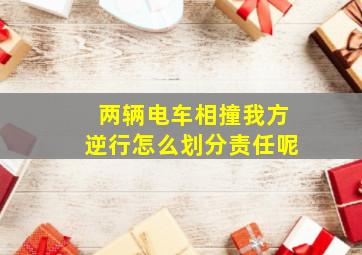 两辆电车相撞我方逆行怎么划分责任呢